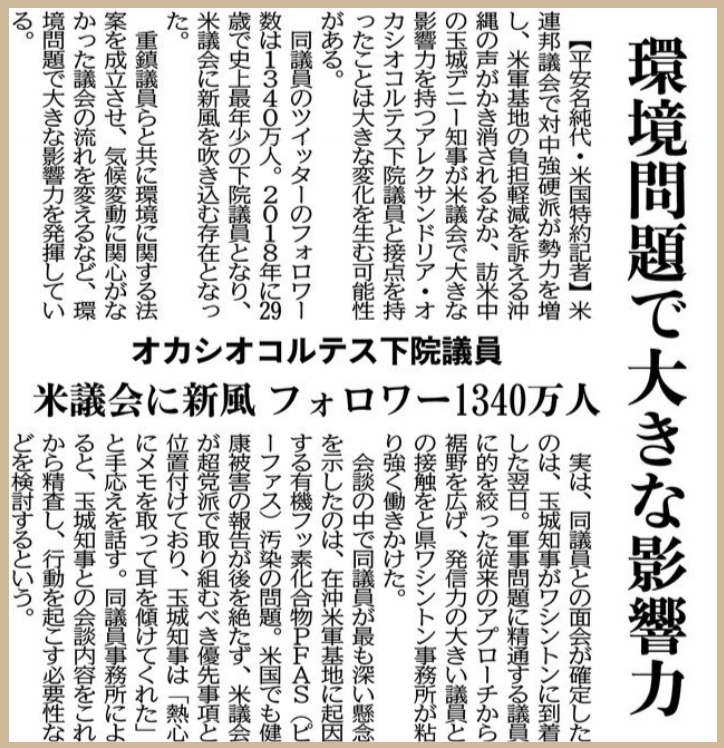 環境問題で大きな影響力

オカシオコルテス下院議員

米議会に新風 フォロワー1340万人

【平安名純代・米国特約記者】米連邦議会で対中強硬派が勢力を増し、米軍基地の負担軽減を訴える沖縄の声がかき消されるなか、訪米中の玉城デニー知事が米議会で大きな影響力を持つアレクサンドリア・オカシオコルテス下院議員と接点を持ったことは大きな変化を生む可能性がある。

同議員のツイッターのフォロワー数は1340万人。2018年に29歳で史上最年少の下院議員となり、米議会に新風を吹き込む存在となった。

重鎮議員らと共に環境に関する法案を成立させ、気候変動に関心がなかった議会の流れを変えるなど、環境問題で大きな影響力を発揮している。

実は、同議員との面会が確定したのは、玉城知事がワシントンに到着した翌日。軍事問題に精通する議員に的を絞った従来のアプローチから裾野を広げ、発信力の大きい議員との接触をと県ワシントン事務所が粘り強く働きかけた。

会談の中で同議員が最も深い懸念を示したのは、在沖米軍基地に起因する有機フッ素化合物PFAS(ピーファス)汚染の問題。米国でも健康被害の報告が後を絶たず、米議会が超党派で取り組むべき優先事項と位置付けており、玉城知事は「熱心にメモを取って耳を傾けてくれた」と手応えを話す。同議員事務所によると、玉城知事との会談内容をこれから精査し、行動を起こす必要性などを検討するという。